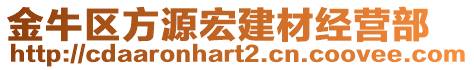 金牛区方源宏建材经营部
http://cdaaronhart2.cn.coovee.com